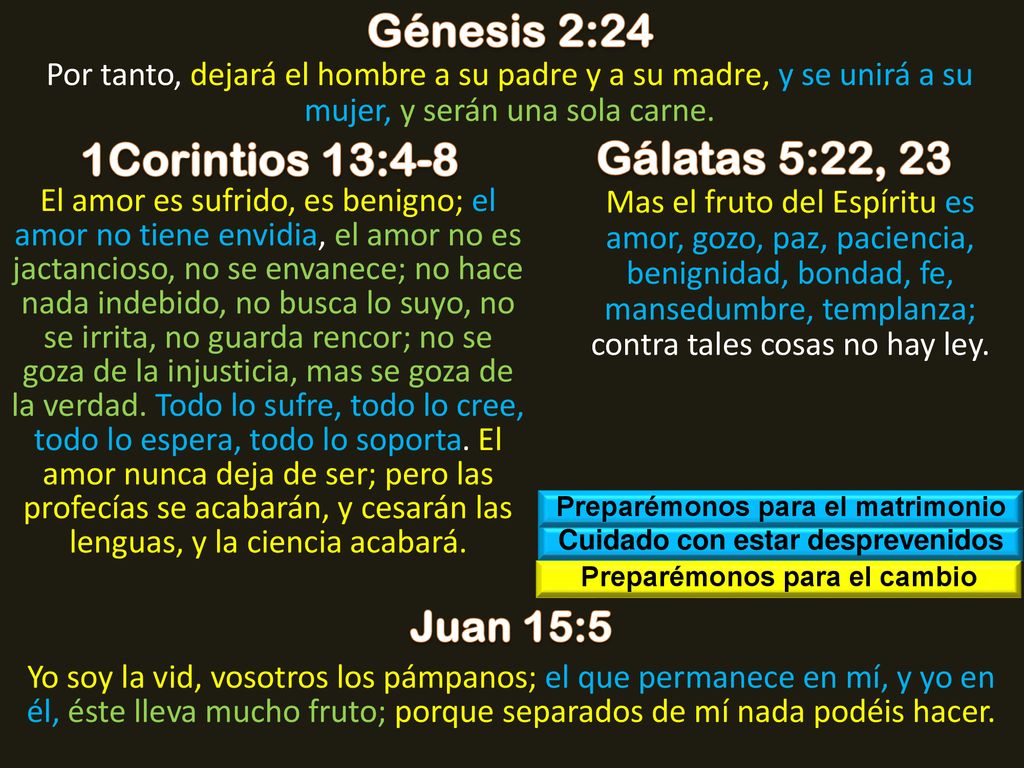 Génesis 2:24

Por tanto, dejará el hombre a su padre y a su madre, y se unirá a su mujer, y serán una sola carne.

1Corintios 13:4-8

El amor es sufrido, es benigno; el amor no tiene envidia, el amor no es jactancioso, no se envanece; no hace nada indebido, no busca lo suyo, no se irrita, no guarda rencor; no se goza de la injusticia, mas se goza de la verdad. Todo lo sufre, todo lo cree, todo lo espera, todo lo soporta. El amor nunca deja de ser; pero las profecías se acabarán, y cesarán las lenguas, y la ciencia acabará.

Gálatas 5:22, 23

Mas el fruto del Espíritu es amor, gozo, paz, paciencia, benignidad, bondad, fe, mansedumbre, templanza; contra tales cosas no hay ley.

Preparémonos para el matrimonio
Cuidado con estar desprevenidos
Preparémonos para el cambio

Juan 15:5

Yo soy la vid, vosotros los pámpanos; el que permanece en mí, y yo en él, éste lleva mucho fruto; porque separados de mí nada podéis hacer.